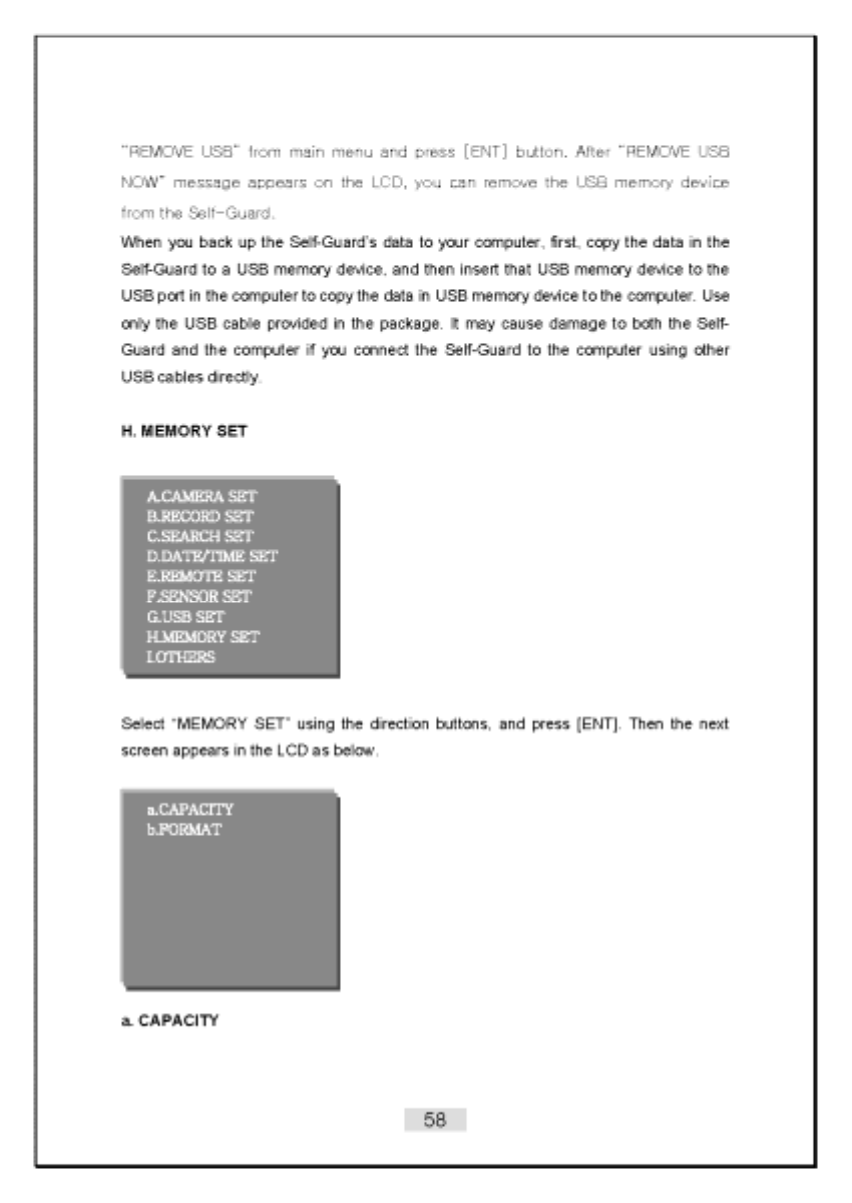 "REMOVE USB" from main menu and press [ENT] button. After "REMOVE USB NOW" message appears on the LCD, you can remove the USB memory device from the Self-Guard.
When you back up the Self-Guard's data to your computer, first, copy the data in the Self-Guard to a USB memory device, and then insert that USB memory device to the USB port in the computer to copy the data in USB memory device to the computer. Use only the USB cable provided in the package. It may cause damage to both the Self-Guard and the computer if you connect the Self-Guard to the computer using other USB cables directly.

H. MEMORY SET

A.CAMERA SET
B.RECORD SET
C.SEARCH SET
D.DATE/TIME SET
E.REMOTE SET
F.SENSOR SET
G.USB SET
H.MEMORY SET
I.OTHERS

Select "MEMORY SET" using the direction buttons, and press [ENT]. Then the next screen appears in the LCD as below.

a.CAPACITY
b.FORMAT

a. CAPACITY

58